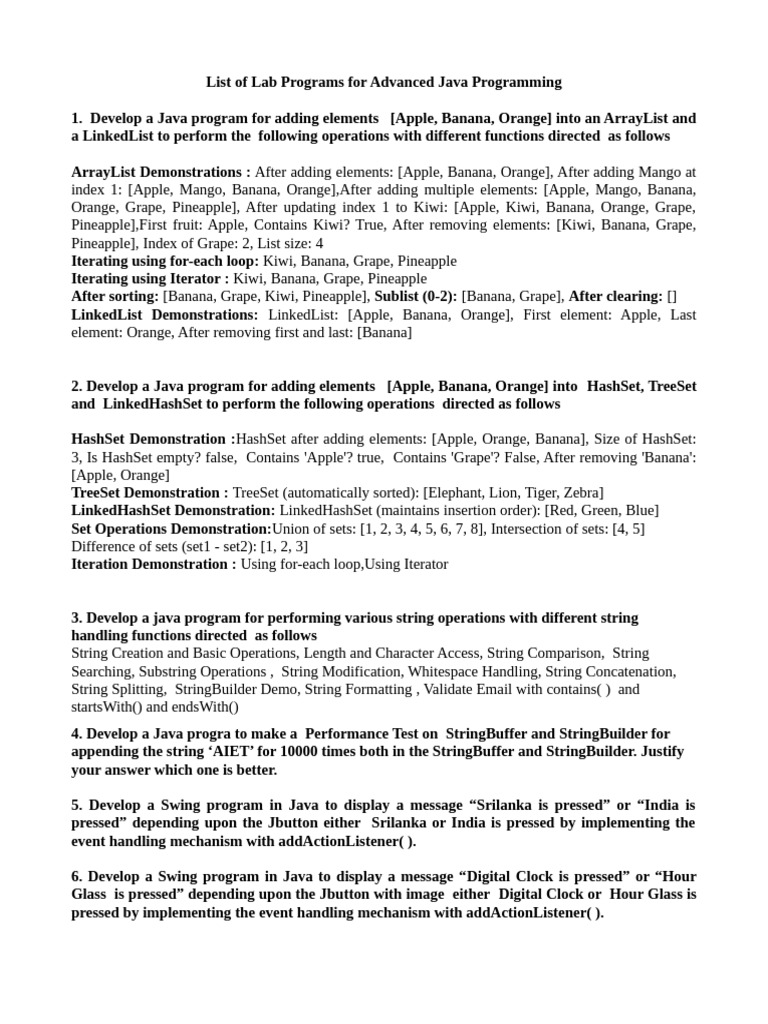 List of Lab Programs for Advanced Java Programming

1. Develop a Java program for adding elements [Apple, Banana, Orange] into an ArrayList and a LinkedList to perform the following operations with different functions directed as follows

ArrayList Demonstrations : After adding elements: [Apple, Banana, Orange], After adding Mango at index 1: [Apple, Mango, Banana, Orange],After adding multiple elements: [Apple, Mango, Banana, Orange, Grape, Pineapple], After updating index 1 to Kiwi: [Apple, Kiwi, Banana, Orange, Grape, Pineapple],First fruit: Apple, Contains Kiwi? True, After removing elements: [Kiwi, Banana, Grape, Pineapple], Index of Grape: 2, List size: 4
Iterating using for-each loop: Kiwi, Banana, Grape, Pineapple
Iterating using Iterator : Kiwi, Banana, Grape, Pineapple
After sorting: [Banana, Grape, Kiwi, Pineapple], Sublist (0-2): [Banana, Grape], After clearing: []
LinkedList Demonstrations: LinkedList: [Apple, Banana, Orange], First element: Apple, Last element: Orange, After removing first and last: [Banana]

2. Develop a Java program for adding elements [Apple, Banana, Orange] into HashSet, TreeSet and LinkedHashSet to perform the following operations directed as follows

HashSet Demonstration :HashSet after adding elements: [Apple, Orange, Banana], Size of HashSet: 3, Is HashSet empty? false, Contains 'Apple'? true, Contains 'Grape'? False, After removing 'Banana': [Apple, Orange]
TreeSet Demonstration : TreeSet (automatically sorted): [Elephant, Lion, Tiger, Zebra]
LinkedHashSet Demonstration: LinkedHashSet (maintains insertion order): [Red, Green, Blue]
Set Operations Demonstration:Union of sets: [1, 2, 3, 4, 5, 6, 7, 8], Intersection of sets: [4, 5]
Difference of sets (set1 - set2): [1, 2, 3]
Iteration Demonstration : Using for-each loop,Using Iterator

3. Develop a java program for performing various string operations with different string handling functions directed as follows
String Creation and Basic Operations, Length and Character Access, String Comparison, String Searching, Substring Operations , String Modification, Whitespace Handling, String Concatenation, String Splitting, StringBuilder Demo, String Formatting , Validate Email with contains( ) and startsWith() and endsWith()

4. Develop a Java progra to make a Performance Test on StringBuffer and StringBuilder for appending the string ‘AIET’ for 10000 times both in the StringBuffer and StringBuilder. Justify your answer which one is better.

5. Develop a Swing program in Java to display a message “Srilanka is pressed” or “India is pressed” depending upon the Jbutton either Srilanka or India is pressed by implementing the event handling mechanism with addActionListener( ).

6. Develop a Swing program in Java to display a message “Digital Clock is pressed” or “Hour Glass is pressed” depending upon the Jbutton with image either Digital Clock or Hour Glass is pressed by implementing the event handling mechanism with addActionListener( ).